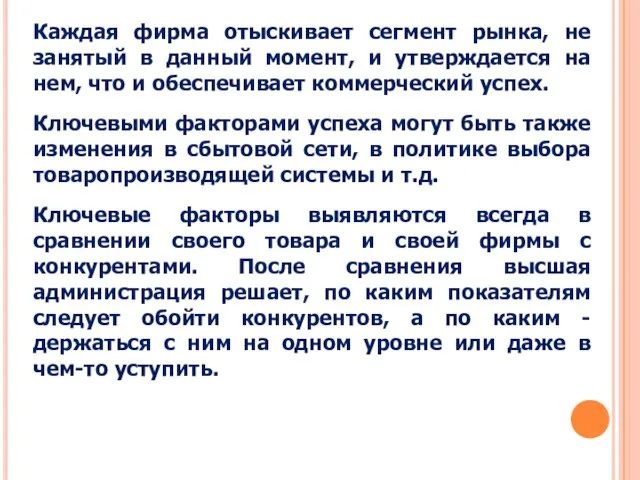 Каждая фирма отыскивает сегмент рынка, не занятый в данный момент, и утверждается на нем, что и обеспечивает коммерческий успех.

Ключевыми факторами успеха могут быть также изменения в сбытовой сети, в политике выбора товаропроизводящей системы и т.д.

Ключевые факторы выявляются всегда в сравнении своего товара и своей фирмы с конкурентами. После сравнения высшая администрация решает, по каким показателям следует обойти конкурентов, а по каким - держаться с ним на одном уровне или даже в чем-то уступить.